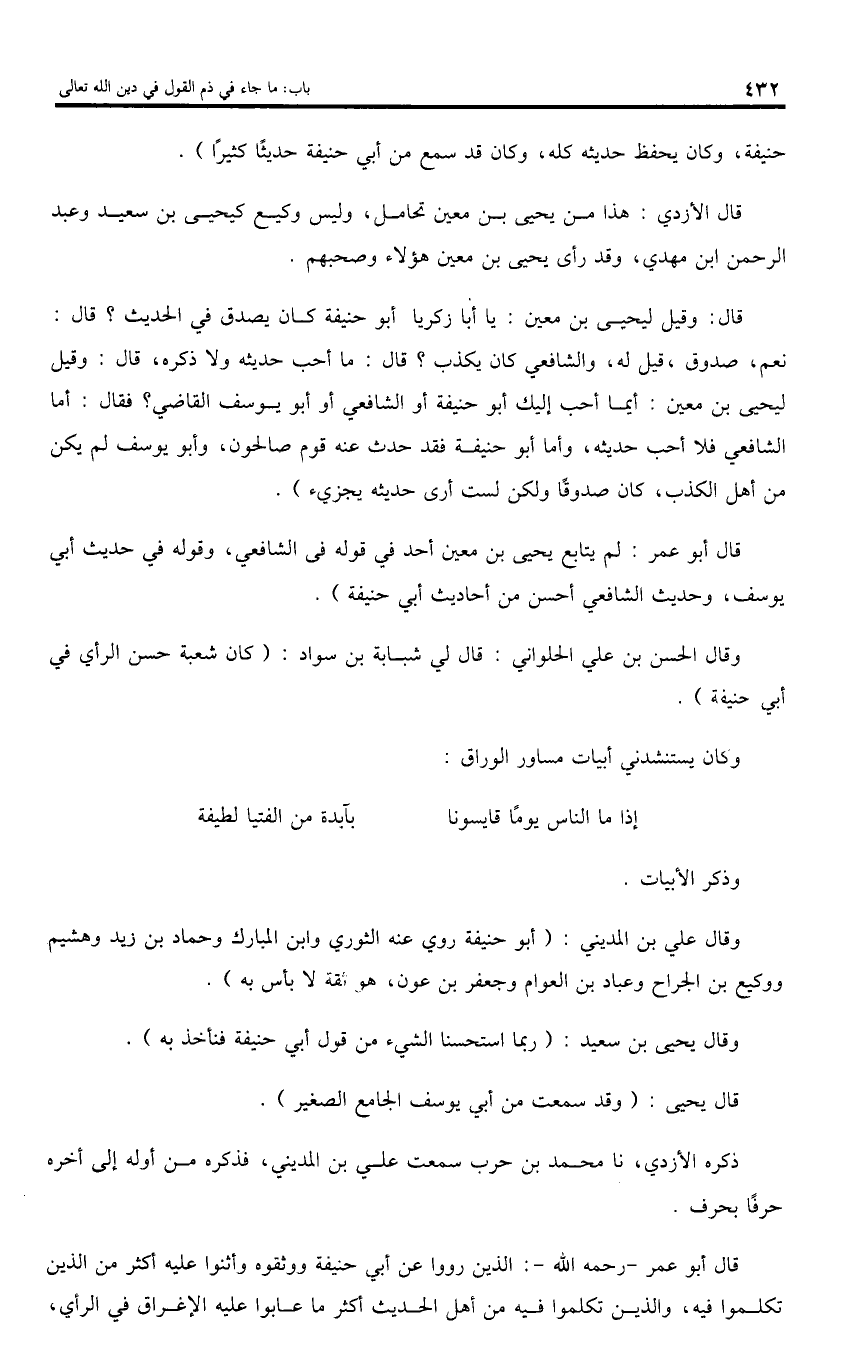 ٤٣٢ باب: ما جاء في ذم القول في دين الله تعالى

حنيفة، وكان يحفظ حديثه كله، وكان قد سمع من أبي حنيفة حديثًا كثيرًا ) .

قال الأزدي : هذا من يحيى بن معين تحامل، وليس وكيع كيحيى بن سعيد وعبد الرحمن ابن مهدي، وقد رأى يحيى بن معين هؤلاء وصحبهم .

قال: وقيل ليحيى بن معين : يا أبا زكريا أبو حنيفة كان يصدق في الحديث ؟ قال : نعم، صدوق ،قيل له، والشافعي كان يكذب ؟ قال : ما أحب حديثه ولا ذكره، قال : وقيل ليحيى بن معين : أيما أحب إليك أبو حنيفة أو الشافعي أو أبو يوسف القاضي؟ فقال : أما الشافعي فلا أحب حديثه، وأما أبو حنيفة فقد حدث عنه قوم صالحون، وأبو يوسف لم يكن من أهل الكذب، كان صدوقًا ولكن لست أرى حديثه يجزيء ) .

قال أبو عمر : لم يتابع يحيى بن معين أحد في قوله فى الشافعي، وقوله في حديث أبي يوسف، وحديث الشافعي أحسن من أحاديث أبي حنيفة ) .

وقال الحسن بن علي الحلواني : قال لي شبابة بن سواد : ( كان شعبة حسن الرأي في أبي حنيفة ) .

وكان يستنشدني أبيات مساور الوراق :

إذا ما الناس يومًا قايسونا بآبدة من الفتيا لطيفة

وذكر الأبيات .

وقال علي بن المديني : ( أبو حنيفة روي عنه الثوري وابن المبارك وحماد بن زيد وهشيم ووكيع بن الجراح وعباد بن العوام وجعفر بن عون، هو ثقة لا بأس به ) .

وقال يحيى بن سعيد : ( ربما استحسنا الشيء من قول أبي حنيفة فنأخذ به ) .

قال يحيى : ( وقد سمعت من أبي يوسف الجامع الصغير ) .

ذكره الأزدي، نا محمد بن حرب سمعت علي بن المديني، فذكره من أوله إلى أخره حرفًا بحرف .

قال أبو عمر -رحمه الله -: الذين رووا عن أبي حنيفة ووثقوه وأثنوا عليه أكثر من الذين تكلموا فيه، والذين تكلموا فيه من أهل الحديث أكثر ما عابوا عليه الإغراق في الرأي،